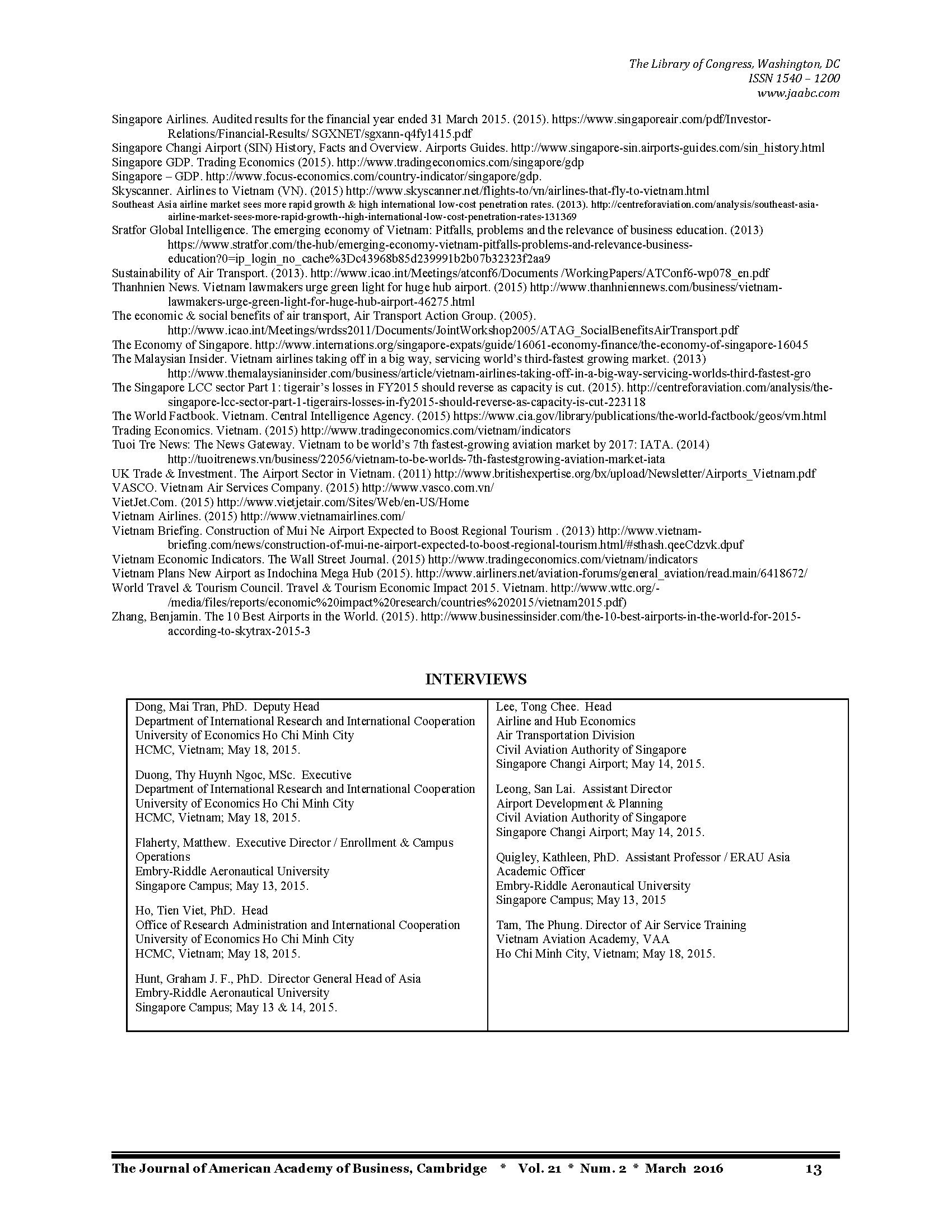 The Library of Congress, Washington, DC
ISSN 1540 – 1200
www.jaabc.com

Singapore Airlines. Audited results for the financial year ended 31 March 2015. (2015). https://www.singaporeair.com/pdf/Investor-Relations/Financial-Results/ SGXNET/sgxann-q4fy1415.pdf
Singapore Changi Airport (SIN) History, Facts and Overview. Airports Guides. http://www.singapore-sin.airports-guides.com/sin_history.html
Singapore GDP. Trading Economics (2015). http://www.tradingeconomics.com/singapore/gdp
Singapore – GDP. http://www.focus-economics.com/country-indicator/singapore/gdp.
Skyscanner. Airlines to Vietnam (VN). (2015) http://www.skyscanner.net/flights-to/vn/airlines-that-fly-to-vietnam.html
Southeast Asia airline market sees more rapid growth & high international low-cost penetration rates. (2013). http://centreforaviation.com/analysis/southeast-asia-airline-market-sees-more-rapid-growth--high-international-low-cost-penetration-rates-131369
Sratfor Global Intelligence. The emerging economy of Vietnam: Pitfalls, problems and the relevance of business education. (2013) https://www.stratfor.com/the-hub/emerging-economy-vietnam-pitfalls-problems-and-relevance-business-education?0=ip_login_no_cache%3Dc43968b85d239991b2b07b32323f2aa9
Sustainability of Air Transport. (2013). http://www.icao.int/Meetings/atconf6/Documents /WorkingPapers/ATConf6-wp078_en.pdf
Thanhnien News. Vietnam lawmakers urge green light for huge hub airport. (2015) http://www.thanhniennews.com/business/vietnam-lawmakers-urge-green-light-for-huge-hub-airport-46275.html
The economic & social benefits of air transport, Air Transport Action Group. (2005). http://www.icao.int/Meetings/wrdss2011/Documents/JointWorkshop2005/ATAG_SocialBenefitsAirTransport.pdf
The Economy of Singapore. http://www.internations.org/singapore-expats/guide/16061-economy-finance/the-economy-of-singapore-16045
The Malaysian Insider. Vietnam airlines taking off in a big way, servicing world's third-fastest growing market. (2013) http://www.themalaysianinsider.com/business/article/vietnam-airlines-taking-off-in-a-big-way-servicing-worlds-third-fastest-gro
The Singapore LCC sector Part 1: tigerair's losses in FY2015 should reverse as capacity is cut. (2015). http://centreforaviation.com/analysis/the-singapore-lcc-sector-part-1-tigerairs-losses-in-fy2015-should-reverse-as-capacity-is-cut-223118
The World Factbook. Vietnam. Central Intelligence Agency. (2015) https://www.cia.gov/library/publications/the-world-factbook/geos/vm.html
Trading Economics. Vietnam. (2015) http://www.tradingeconomics.com/vietnam/indicators
Tuoi Tre News: The News Gateway. Vietnam to be world's 7th fastest-growing aviation market by 2017: IATA. (2014) http://tuoitrenews.vn/business/22056/vietnam-to-be-worlds-7th-fastestgrowing-aviation-market-iata
UK Trade & Investment. The Airport Sector in Vietnam. (2011) http://www.britishexpertise.org/bx/upload/Newsletter/Airports_Vietnam.pdf
VASCO. Vietnam Air Services Company. (2015) http://www.vasco.com.vn/
VietJet.Com. (2015) http://www.vietjetair.com/Sites/Web/en-US/Home
Vietnam Airlines. (2015) http://www.vietnamairlines.com/
Vietnam Briefing. Construction of Mui Ne Airport Expected to Boost Regional Tourism . (2013) http://www.vietnam-briefing.com/news/construction-of-mui-ne-airport-expected-to-boost-regional-tourism.html/#sthash.qeeCdzvk.dpuf
Vietnam Economic Indicators. The Wall Street Journal. (2015) http://www.tradingeconomics.com/vietnam/indicators
Vietnam Plans New Airport as Indochina Mega Hub (2015). http://www.airliners.net/aviation-forums/general_aviation/read.main/6418672/
World Travel & Tourism Council. Travel & Tourism Economic Impact 2015. Vietnam. http://www.wttc.org/-/media/files/reports/economic%20impact%20research/countries%202015/vietnam2015.pdf)
Zhang, Benjamin. The 10 Best Airports in the World. (2015). http://www.businessinsider.com/the-10-best-airports-in-the-world-for-2015-according-to-skytrax-2015-3

INTERVIEWS

Dong, Mai Tran, PhD. Deputy Head
Department of International Research and International Cooperation
University of Economics Ho Chi Minh City
HCMC, Vietnam; May 18, 2015.

Duong, Thy Huynh Ngoc, MSc. Executive
Department of International Research and International Cooperation
University of Economics Ho Chi Minh City
HCMC, Vietnam; May 18, 2015.

Flaherty, Matthew. Executive Director / Enrollment & Campus Operations
Embry-Riddle Aeronautical University
Singapore Campus; May 13, 2015.

Ho, Tien Viet, PhD. Head
Office of Research Administration and International Cooperation
University of Economics Ho Chi Minh City
HCMC, Vietnam; May 18, 2015.

Hunt, Graham J. F., PhD. Director General Head of Asia
Embry-Riddle Aeronautical University
Singapore Campus; May 13 & 14, 2015.

Lee, Tong Chee. Head
Airline and Hub Economics
Air Transportation Division
Civil Aviation Authority of Singapore
Singapore Changi Airport; May 14, 2015.

Leong, San Lai. Assistant Director
Airport Development & Planning
Civil Aviation Authority of Singapore
Singapore Changi Airport; May 14, 2015.

Quigley, Kathleen, PhD. Assistant Professor / ERAU Asia Academic Officer
Embry-Riddle Aeronautical University
Singapore Campus; May 13, 2015

Tam, The Phung. Director of Air Service Training
Vietnam Aviation Academy, VAA
Ho Chi Minh City, Vietnam; May 18, 2015.

The Journal of American Academy of Business, Cambridge * Vol. 21 * Num. 2 * March 2016 13